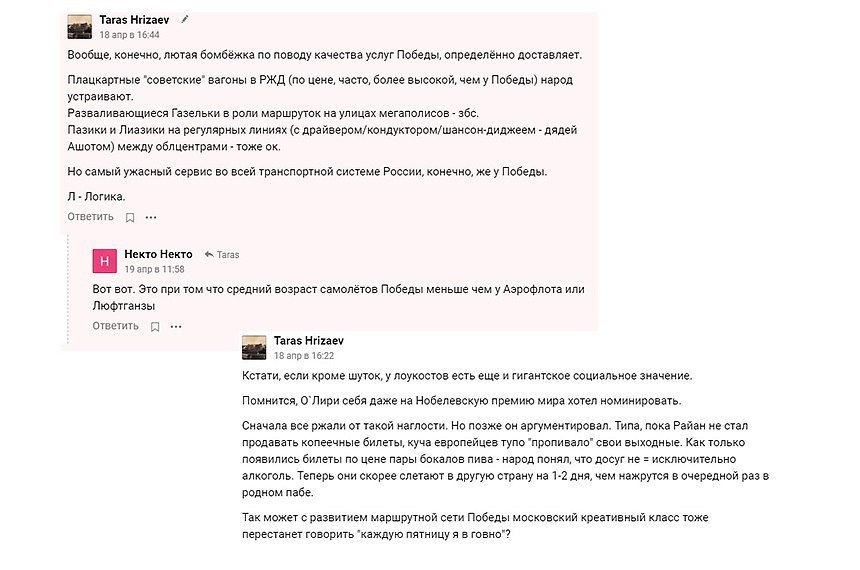 Taras Hrizaev
18 апр в 16:44

Вообще, конечно, лютая бомбёжка по поводу качества услуг Победы, определённо доставляет.

Плацкартные "советские" вагоны в РЖД (по цене, часто, более высокой, чем у Победы) народ устраивают.
Разваливающиеся Газельки в роли маршруток на улицах мегаполисов - збс.
Пазики и Лиазики на регулярных линиях (с драйвером/кондуктором/шансон-диджеем - дядей Ашотом) между облцентрами - тоже ок.

Но самый ужасный сервис во всей транспортной системе России, конечно, же у Победы.

Л - Логика.

Ответить

Н
Некто Некто Taras
19 апр в 11:58

Вот вот. Это при том что средний возраст самолётов Победы меньше чем у Аэрофлота или Люфтганзы

Ответить

Taras Hrizaev
18 апр в 16:22

Кстати, если кроме шуток, у лоукостов есть еще и гигантское социальное значение.

Помнится, О`Лири себя даже на Нобелевскую премию мира хотел номинировать.

Сначала все ржали от такой наглости. Но позже он аргументировал. Типа, пока Райан не стал продавать копеечные билеты, куча европейцев тупо "пропивало" свои выходные. Как только появились билеты по цене пары бокалов пива - народ понял, что досуг не = исключительно алкоголь. Теперь они скорее слетают в другую страну на 1-2 дня, чем нажрутся в очередной раз в родном пабе.

Так может с развитием маршрутной сети Победы московский креативный класс тоже перестанет говорить "каждую пятницу я в говно"?